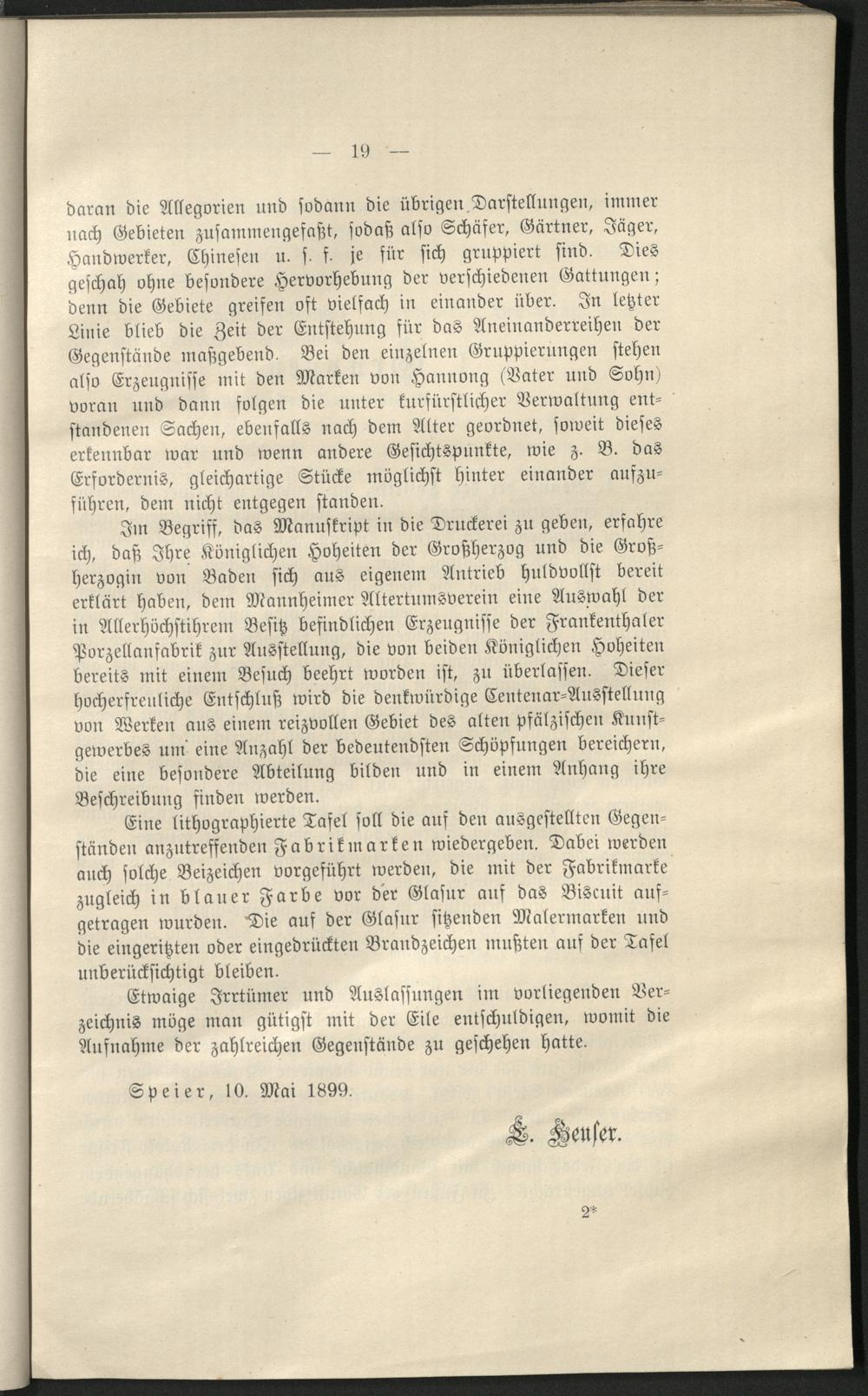 — 19 —

daran die Allegorien und sodann die übrigen Darstellungen, immer nach Gebieten zusammengefaßt, sodaß also Schäfer, Gärtner, Jäger, Handwerker, Chinesen u. s. f. je für sich gruppiert sind. Dies geschah ohne besondere Hervorhebung der verschiedenen Gattungen; denn die Gebiete greifen oft vielfach in einander über. In letzter Linie blieb die Zeit der Entstehung für das Aneinanderreihen der Gegenstände maßgebend. Bei den einzelnen Gruppierungen stehen also Erzeugnisse mit den Marken von Hannong (Vater und Sohn) voran und dann folgen die unter kurfürstlicher Verwaltung entstandenen Sachen, ebenfalls nach dem Alter geordnet, soweit dieses erkennbar war und wenn andere Gesichtspunkte, wie z. B. das Erfordernis, gleichartige Stücke möglichst hinter einander aufzuführen, dem nicht entgegen standen.

Im Begriff, das Manuskript in die Druckerei zu geben, erfahre ich, daß Ihre Königlichen Hoheiten der Großherzog und die Großherzogin von Baden sich aus eigenem Antrieb huldvollst bereit erklärt haben, dem Mannheimer Altertumsverein eine Auswahl der in Allerhöchstihrem Besitz befindlichen Erzeugnisse der Frankenthaler Porzellanfabrik zur Ausstellung, die von beiden Königlichen Hoheiten bereits mit einem Besuch beehrt worden ist, zu überlassen. Dieser hocherfreuliche Entschluß wird die denkwürdige Centenar-Ausstellung von Werken aus einem reizvollen Gebiet des alten pfälzischen Kunstgewerbes um eine Anzahl der bedeutendsten Schöpfungen bereichern, die eine besondere Abteilung bilden und in einem Anhang ihre Beschreibung finden werden.

Eine lithographierte Tafel soll die auf den ausgestellten Gegenständen anzutreffenden Fabrikmarken wiedergeben. Dabei werden auch solche Beizeichen vorgeführt werden, die mit der Fabrikmarke zugleich in blauer Farbe vor der Glasur auf das Biscuit aufgetragen wurden. Die auf der Glasur sitzenden Malermarken und die eingeritzten oder eingedrückten Brandzeichen mußten auf der Tafel unberücksichtigt bleiben.

Etwaige Irrtümer und Auslassungen im vorliegenden Verzeichnis möge man gütigst mit der Eile entschuldigen, womit die Aufnahme der zahlreichen Gegenstände zu geschehen hatte.

Speier, 10. Mai 1899.

L. Heuser.

2*